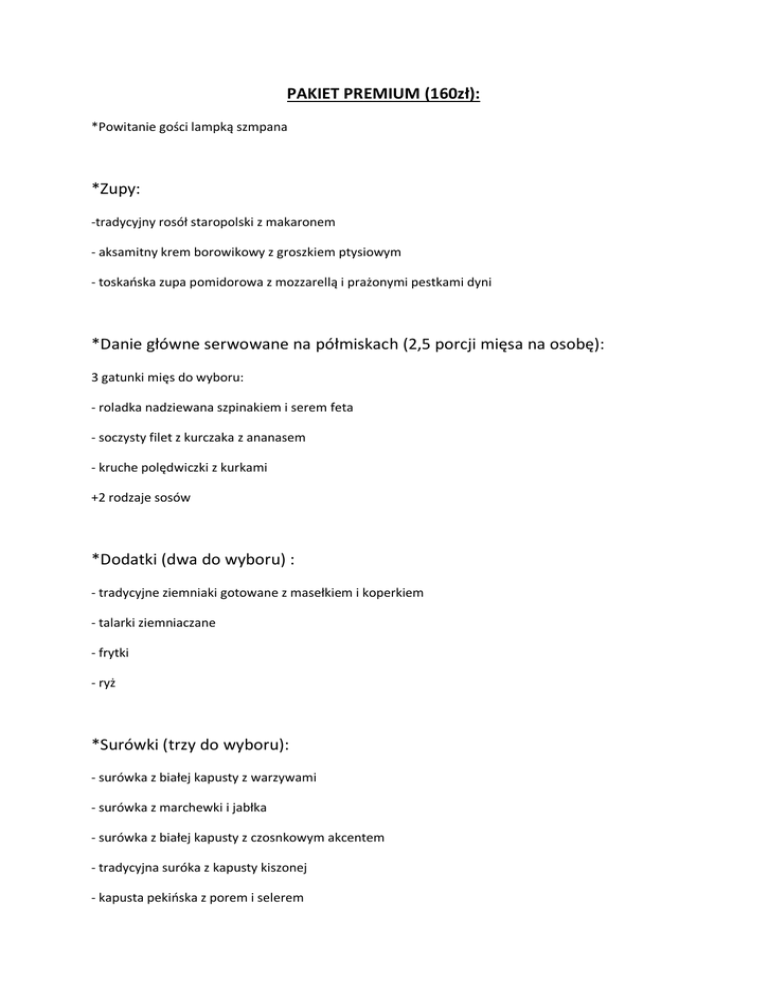 PAKIET PREMIUM (160zł):

*Powitanie gości lampką szmpana

*Zupy:

-tradycyjny rosół staropolski z makaronem

- aksamitny krem borowikowy z groszkiem ptysiowym

- toskańska zupa pomidorowa z mozzarellą i prażonymi pestkami dyni

*Danie główne serwowane na półmiskach (2,5 porcji mięsa na osobę):

3 gatunki mięs do wyboru:

- roladka nadziewana szpinakiem i serem feta

- soczysty filet z kurczaka z ananasem

- kruche polędwiczki z kurkami

+2 rodzaje sosów

*Dodatki (dwa do wyboru) :

- tradycyjne ziemniaki gotowane z masełkiem i koperkiem

- talarki ziemniaczane

- frytki

- ryż

*Surówki (trzy do wyboru):

- surówka z białej kapusty z warzywami

- surówka z marchewki i jabłka

- surówka z białej kapusty z czosnkowym akcentem

- tradycyjna suróka z kapusty kiszonej

- kapusta pekińska z porem i selerem